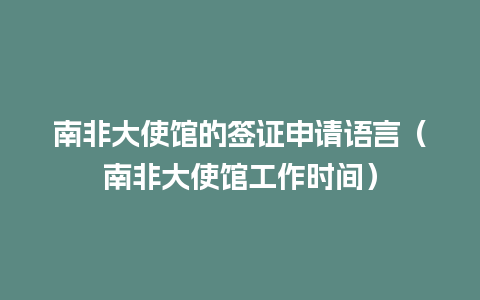 南非大使馆的签证申请语言（南非大使馆工作时间）